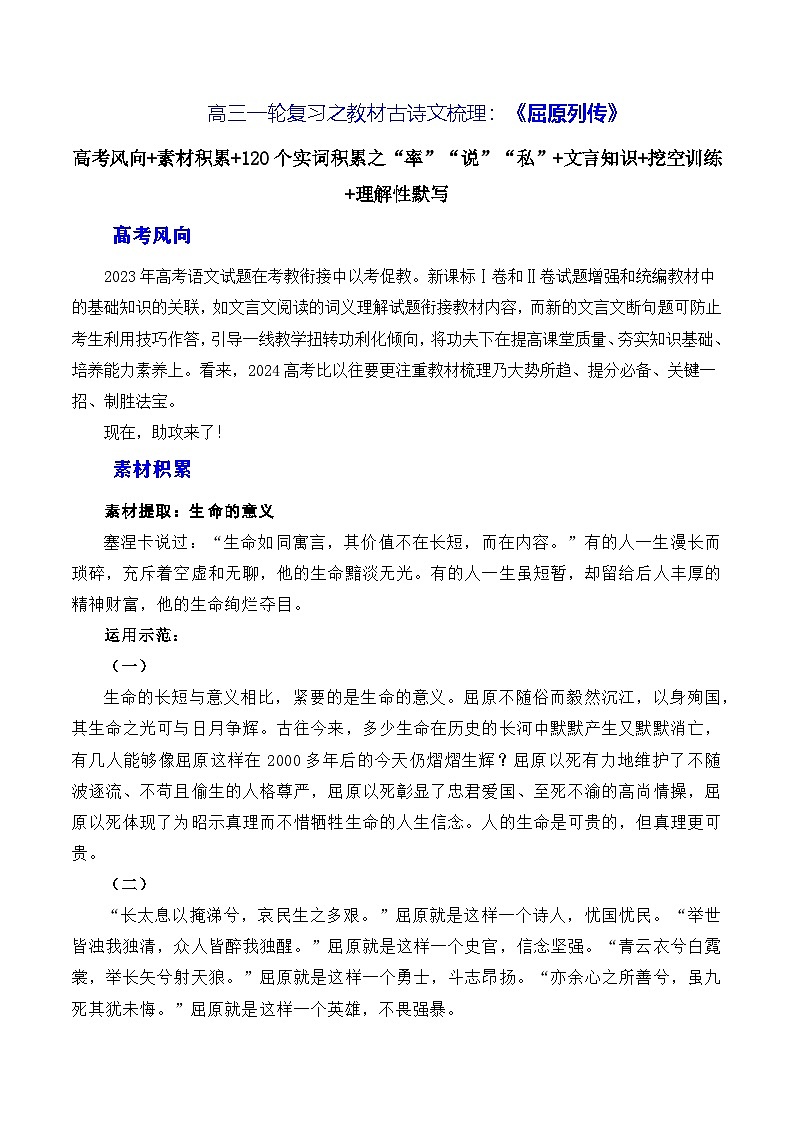 高三一轮复习之教材古诗文梳理：《屈原列传》

高考风向+素材积累+120个实词积累之“率”“说”“私”+文言知识+挖空训练+理解性默写

高考风向

2023年高考语文试题在考教衔接中以考促教。新课标Ⅰ卷和Ⅱ卷试题增强和统编教材中的基础知识的关联，如文言文阅读的词义理解试题衔接教材内容，而新的文言文断句题可防止考生利用技巧作答，引导一线教学扭转功利化倾向，将功夫下在提高课堂质量、夯实知识基础、培养能力素养上。看来，2024高考比以往要更注重教材梳理乃大势所趋、提分必备、关键一招、制胜法宝。

现在，助攻来了！

素材积累

素材提取：生命的意义

塞涅卡说过：“生命如同寓言，其价值不在长短，而在内容。”有的人一生漫长而琐碎，充斥着空虚和无聊，他的生命黯淡无光。有的人一生虽短暂，却留给后人丰厚的精神财富，他的生命绚烂夺目。

运用示范：

（一）

生命的长短与意义相比，紧要的是生命的意义。屈原不随俗而毅然沉江，以身殉国，其生命之光可与日月争辉。古往今来，多少生命在历史的长河中默默产生又默默消亡，有几人能够像屈原这样在2000多年后的今天仍熠熠生辉？屈原以死有力地维护了不随波逐流、不苟且偷生的人格尊严，屈原以死彰显了忠君爱国、至死不渝的高尚情操，屈原以死体现了为昭示真理而不惜牺牲生命的人生信念。人的生命是可贵的，但真理更可贵。

（二）

“长太息以掩涕兮，哀民生之多艰。”屈原就是这样一个诗人，忧国忧民。“举世皆浊我独清，众人皆醉我独醒。”屈原就是这样一个史官，信念坚强。“青云衣兮白霓裳，举长矢兮射天狼。”屈原就是这样一个勇士，斗志昂扬。“亦余心之所善兮，虽九死其犹未悔。”屈原就是这样一个英雄，不畏强暴。